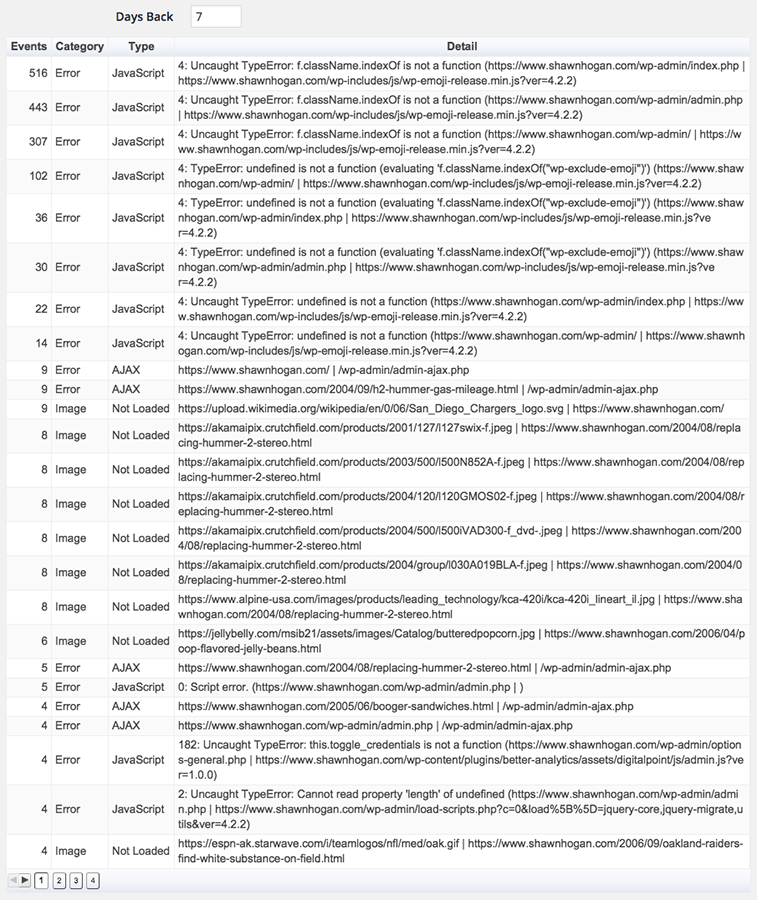 Days Back 7

| Events | Category | Type | Detail |
|---|---|---|---|
| 516 | Error | JavaScript | 4: Uncaught TypeError: f.className.indexOf is not a function (https://www.shawnhogan.com/wp-admin/index.php \| https://www.shawnhogan.com/wp-includes/js/wp-emoji-release.min.js?ver=4.2.2) |
| 443 | Error | JavaScript | 4: Uncaught TypeError: f.className.indexOf is not a function (https://www.shawnhogan.com/wp-admin/admin.php \| https://www.shawnhogan.com/wp-includes/js/wp-emoji-release.min.js?ver=4.2.2) |
| 307 | Error | JavaScript | 4: Uncaught TypeError: f.className.indexOf is not a function (https://www.shawnhogan.com/wp-admin/ \| https://www.shawnhogan.com/wp-includes/js/wp-emoji-release.min.js?ver=4.2.2) |
| 102 | Error | JavaScript | 4: TypeError: undefined is not a function (evaluating 'f.className.indexOf("wp-exclude-emoji")') (https://www.shawnhogan.com/wp-admin/ \| https://www.shawnhogan.com/wp-includes/js/wp-emoji-release.min.js?ver=4.2.2) |
| 36 | Error | JavaScript | 4: TypeError: undefined is not a function (evaluating 'f.className.indexOf("wp-exclude-emoji")') (https://www.shawnhogan.com/wp-admin/index.php \| https://www.shawnhogan.com/wp-includes/js/wp-emoji-release.min.js?ver=4.2.2) |
| 30 | Error | JavaScript | 4: TypeError: undefined is not a function (evaluating 'f.className.indexOf("wp-exclude-emoji")') (https://www.shawnhogan.com/wp-admin/admin.php \| https://www.shawnhogan.com/wp-includes/js/wp-emoji-release.min.js?ver=4.2.2) |
| 22 | Error | JavaScript | 4: Uncaught TypeError: undefined is not a function (https://www.shawnhogan.com/wp-admin/index.php \| https://www.shawnhogan.com/wp-includes/js/wp-emoji-release.min.js?ver=4.2.2) |
| 14 | Error | JavaScript | 4: Uncaught TypeError: undefined is not a function (https://www.shawnhogan.com/wp-admin/ \| https://www.shawnhogan.com/wp-includes/js/wp-emoji-release.min.js?ver=4.2.2) |
| 9 | Error | AJAX | https://www.shawnhogan.com/ \| /wp-admin/admin-ajax.php |
| 9 | Error | AJAX | https://www.shawnhogan.com/2004/09/h2-hummer-gas-mileage.html \| /wp-admin/admin-ajax.php |
| 9 | Image | Not Loaded | https://upload.wikimedia.org/wikipedia/en/0/06/San_Diego_Chargers_logo.svg \| https://www.shawnhogan.com/ |
| 8 | Image | Not Loaded | https://akamaipix.crutchfield.com/products/2001/127/l127swix-f.jpeg \| https://www.shawnhogan.com/2004/08/replacing-hummer-2-stereo.html |
| 8 | Image | Not Loaded | https://akamaipix.crutchfield.com/products/2003/500/l500N852A-f.jpeg \| https://www.shawnhogan.com/2004/08/replacing-hummer-2-stereo.html |
| 8 | Image | Not Loaded | https://akamaipix.crutchfield.com/products/2004/120/l120GMOS02-f.jpeg \| https://www.shawnhogan.com/2004/08/replacing-hummer-2-stereo.html |
| 8 | Image | Not Loaded | https://akamaipix.crutchfield.com/products/2004/500/l500iVAD300-f_dvd-.jpeg \| https://www.shawnhogan.com/2004/08/replacing-hummer-2-stereo.html |
| 8 | Image | Not Loaded | https://akamaipix.crutchfield.com/products/2004/group/l030A019BLA-f.jpeg \| https://www.shawnhogan.com/2004/08/replacing-hummer-2-stereo.html |
| 8 | Image | Not Loaded | https://www.alpine-usa.com/images/products/leading_technology/kca-420i/kca-420i_lineart_il.jpg \| https://www.shawnhogan.com/2004/08/replacing-hummer-2-stereo.html |
| 6 | Image | Not Loaded | https://jellybelly.com/msib21/assets/images/Catalog/butteredpopcorn.jpg \| https://www.shawnhogan.com/2006/04/poop-flavored-jelly-beans.html |
| 5 | Error | AJAX | https://www.shawnhogan.com/2004/08/replacing-hummer-2-stereo.html \| /wp-admin/admin-ajax.php |
| 5 | Error | JavaScript | 0: Script error. (https://www.shawnhogan.com/wp-admin/admin.php \| ) |
| 4 | Error | AJAX | https://www.shawnhogan.com/2005/06/booger-sandwiches.html \| /wp-admin/admin-ajax.php |
| 4 | Error | AJAX | https://www.shawnhogan.com/wp-admin/admin.php \| /wp-admin/admin-ajax.php |
| 4 | Error | JavaScript | 182: Uncaught TypeError: this.toggle_credentials is not a function (https://www.shawnhogan.com/wp-admin/options-general.php \| https://www.shawnhogan.com/wp-content/plugins/better-analytics/assets/digitalpoint/js/admin.js?ver=1.0.0) |
| 4 | Error | JavaScript | 2: Uncaught TypeError: Cannot read property 'length' of undefined (https://www.shawnhogan.com/wp-admin/admin.php \| https://www.shawnhogan.com/wp-admin/load-scripts.php?c=0&load%5B%5D=jquery-core,jquery-migrate,utils&ver=4.2.2) |
| 4 | Image | Not Loaded | https://espn-ak.starwave.com/i/teamlogos/nfl/med/oak.gif \| https://www.shawnhogan.com/2006/09/oakland-raiders-find-white-substance-on-field.html |

1 2 3 4